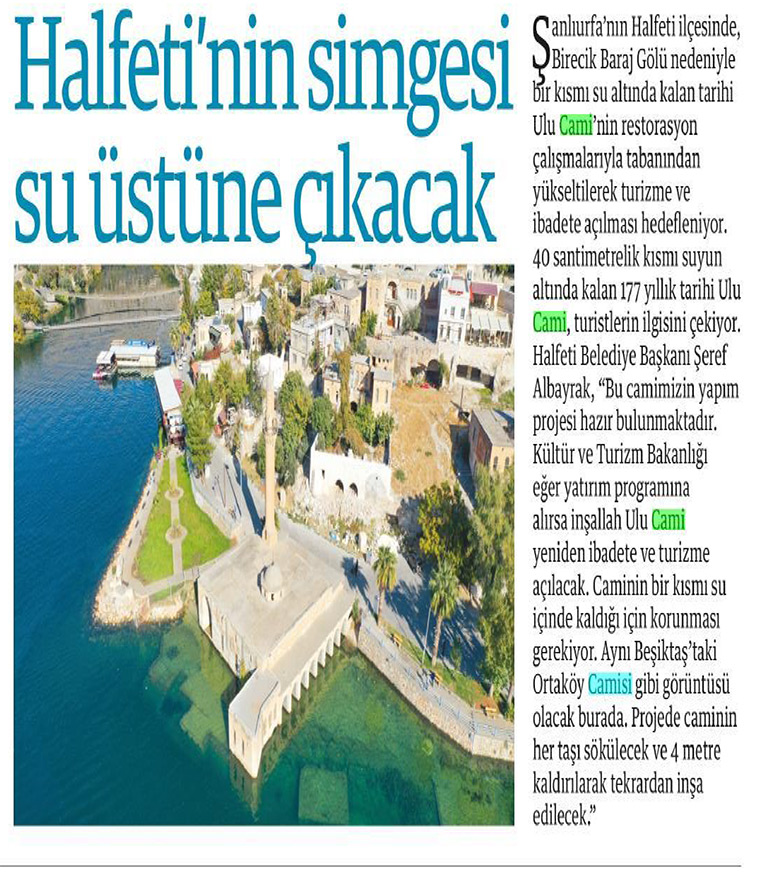 Halfeti'nin simgesi su üstüne çıkacak

Şanlıurfa'nın Halfeti ilçesinde, Birecik Baraj Gölü nedeniyle bir kısmı su altında kalan tarihi Ulu Cami'nin restorasyon çalışmalarıyla tabanından yükseltilerek turizme ve ibadete açılması hedefleniyor. 40 santimetrelik kısmı suyun altında kalan 177 yıllık tarihi Ulu Cami, turistlerin ilgisini çekiyor. Halfeti Belediye Başkanı Şeref Albayrak, "Bu camimizin yapım projesi hazır bulunmaktadır. Kültür ve Turizm Bakanlığı eğer yatırım programına alırsa inşallah Ulu Cami yeniden ibadete ve turizme açılacak. Caminin bir kısmı su içinde kaldığı için korunması gerekiyor. Aynı Beşiktaş'taki Ortaköy Camisi gibi görüntüsü olacak burada. Projede caminin her taşı sökülecek ve 4 metre kaldırılarak tekrardan inşa edilecek."